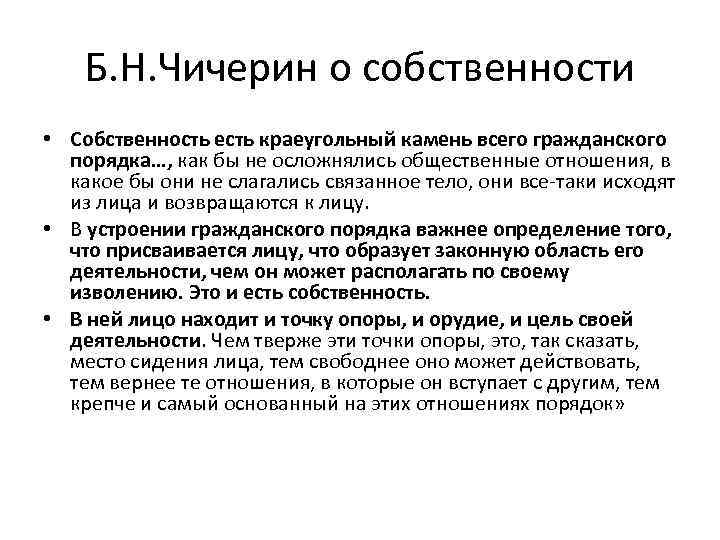 Б.Н.Чичерин о собственности

• Собственность есть краеугольный камень всего гражданского порядка…, как бы не осложнялись общественные отношения, в какое бы они не слагались связанное тело, они все-таки исходят из лица и возвращаются к лицу.

• В устроении гражданского порядка важнее определение того, что присваивается лицу, что образует законную область его деятельности, чем он может располагать по своему изволению. Это и есть собственность.

• В ней лицо находит и точку опоры, и орудие, и цель своей деятельности. Чем тверже эти точки опоры, это, так сказать, место сидения лица, тем свободнее оно может действовать, тем вернее те отношения, в которые он вступает с другим, тем крепче и самый основанный на этих отношениях порядок»